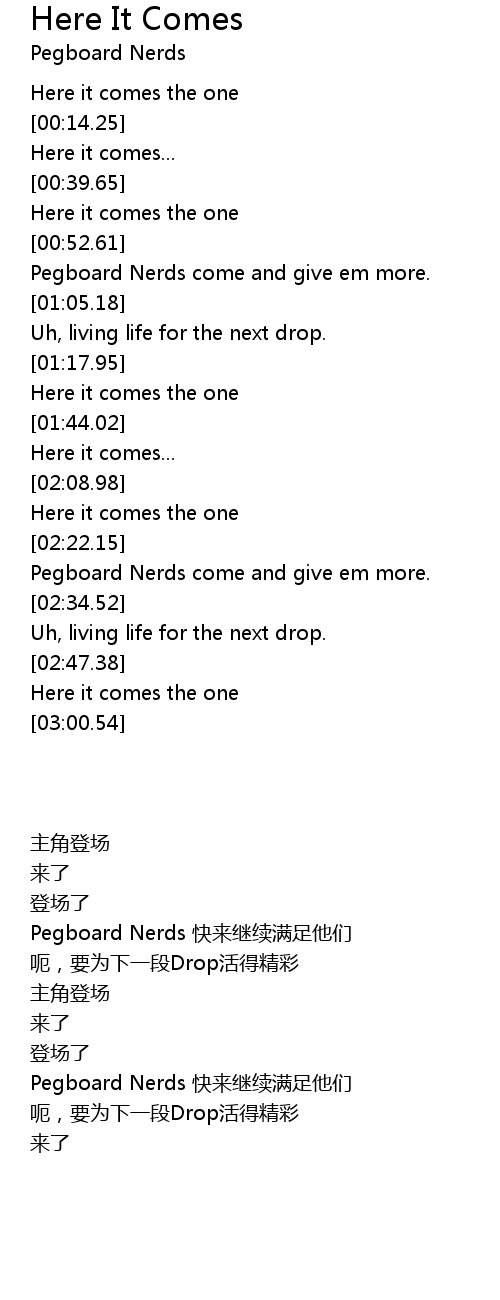 Here It Comes
Pegboard Nerds

Here it comes the one
[00:14.25]
Here it comes...
[00:39.65]
Here it comes the one
[00:52.61]
Pegboard Nerds come and give em more.
[01:05.18]
Uh, living life for the next drop.
[01:17.95]
Here it comes the one
[01:44.02]
Here it comes...
[02:08.98]
Here it comes the one
[02:22.15]
Pegboard Nerds come and give em more.
[02:34.52]
Uh, living life for the next drop.
[02:47.38]
Here it comes the one
[03:00.54]

主角登场
来了
登场了
Pegboard Nerds 快来继续满足他们
呃，要为下一段Drop活得精彩
主角登场
来了
登场了
Pegboard Nerds 快来继续满足他们
呃，要为下一段Drop活得精彩
来了